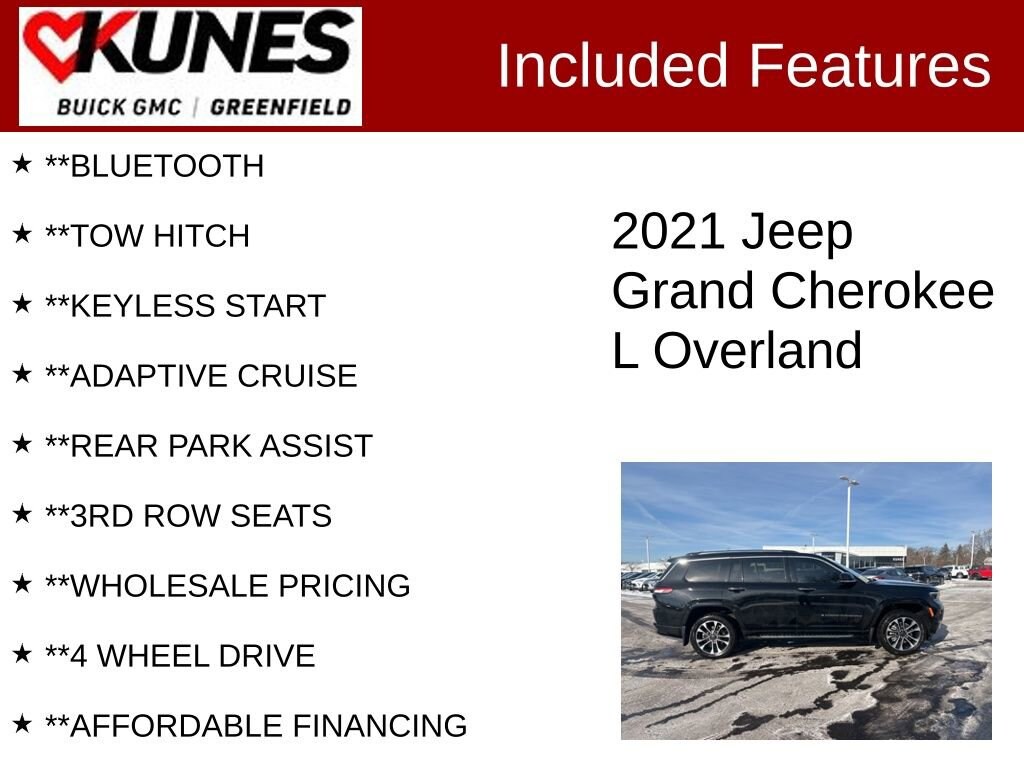 KUNES
BUICK GMC | GREENFIELD

Included Features

★ **BLUETOOTH

★ **TOW HITCH

★ **KEYLESS START

★ **ADAPTIVE CRUISE

★ **REAR PARK ASSIST

★ **3RD ROW SEATS

★ **WHOLESALE PRICING

★ **4 WHEEL DRIVE

★ **AFFORDABLE FINANCING

2021 Jeep Grand Cherokee L Overland